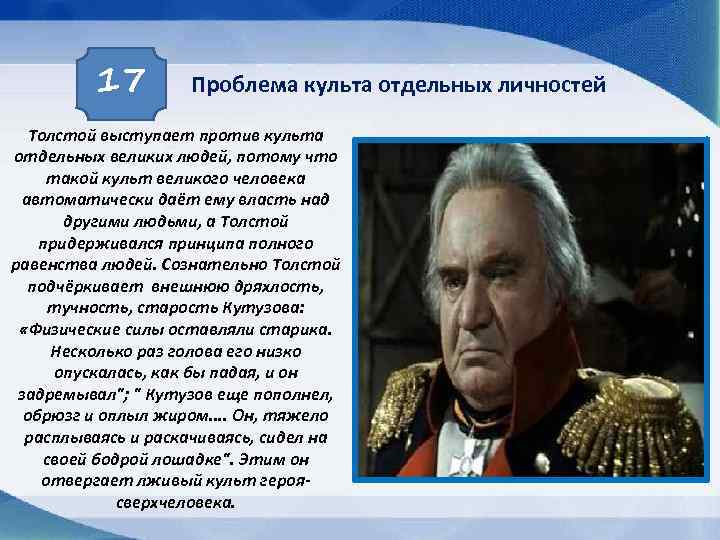 17

Проблема культа отдельных личностей

Толстой выступает против культа отдельных великих людей, потому что такой культ великого человека автоматически даёт ему власть над другими людьми, а Толстой придерживался принципа полного равенства людей. Сознательно Толстой подчёркивает внешнюю дряхлость, тучность, старость Кутузова: «Физические силы оставляли старика. Несколько раз голова его низко опускалась, как бы падая, и он задремывал"; " Кутузов еще пополнел, обрюзг и оплыл жиром…. Он, тяжело расплываясь и раскачиваясь, сидел на своей бодрой лошадке". Этим он отвергает лживый культ героя-сверхчеловека.